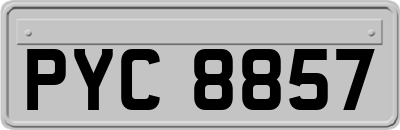 PYC 8857